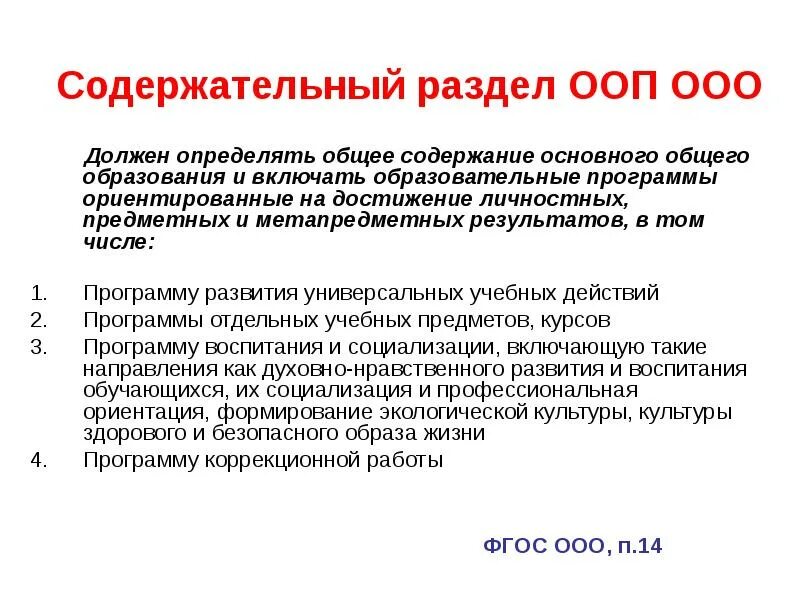 Содержательный раздел ООП ООО

Должен определять общее содержание основного общего образования и включать образовательные программы ориентированные на достижение личностных, предметных и метапредметных результатов, в том числе:

1. Программу развития универсальных учебных действий
2. Программы отдельных учебных предметов, курсов
3. Программу воспитания и социализации, включающую такие направления как духовно-нравственного развития и воспитания обучающихся, их социализация и профессиональная ориентация, формирование экологической культуры, культуры здорового и безопасного образа жизни
4. Программу коррекционной работы

ФГОС ООО, п.14